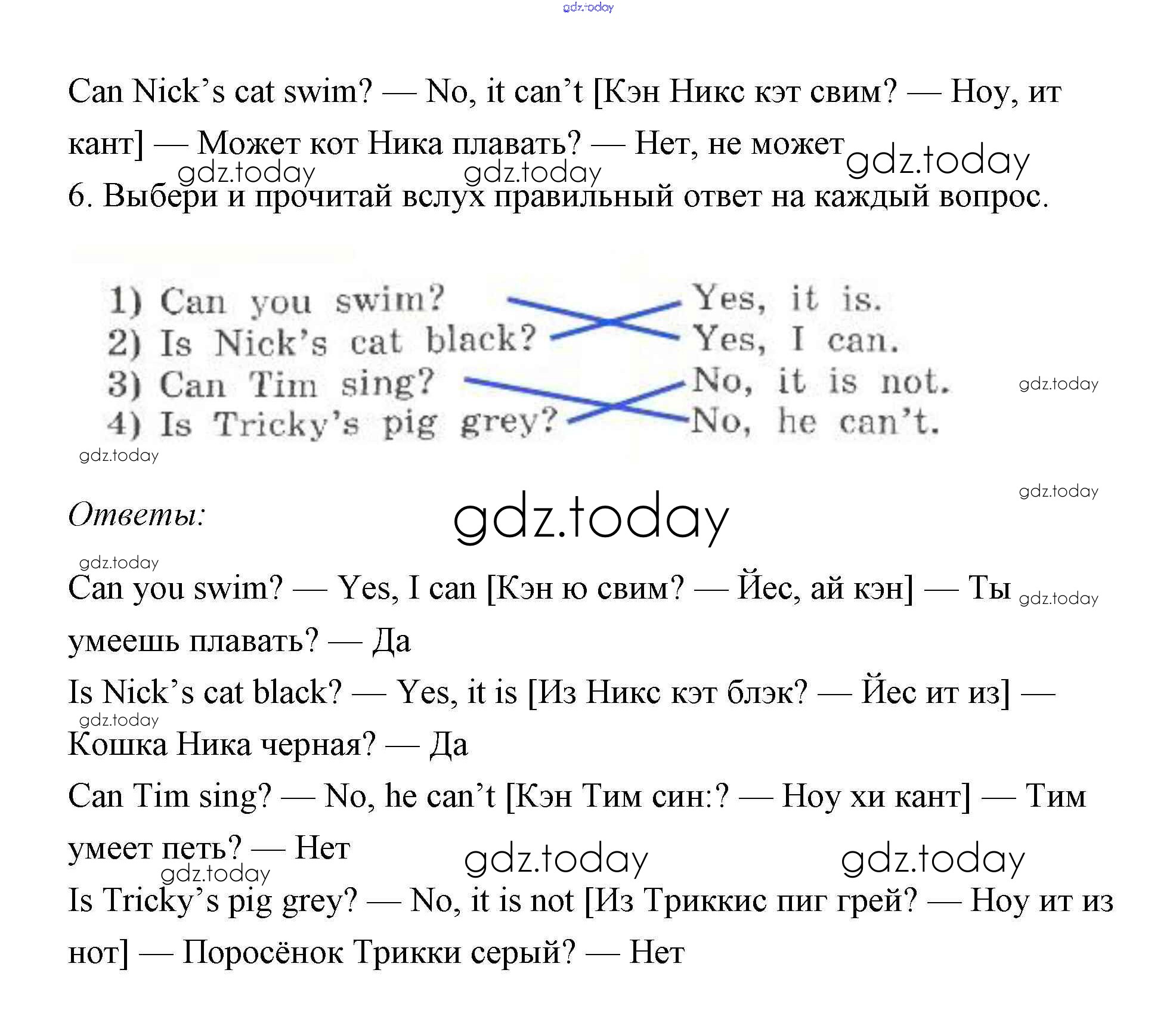 Can Nick's cat swim? — No, it can't [Кэн Никс кэт свим? — Ноу, ит кант] — Может кот Ника плавать? — Нет, не может

6. Выбери и прочитай вслух правильный ответ на каждый вопрос.

1) Can you swim?
2) Is Nick's cat black?
3) Can Tim sing?
4) Is Tricky's pig grey?

Yes, it is.
Yes, I can.
No, it is not.
No, he can't.

Ответы:

Can you swim? — Yes, I can [Кэн ю свим? — Йес, ай кэн] — Ты умеешь плавать? — Да

Is Nick's cat black? — Yes, it is [Из Никс кэт блэк? — Йес ит из] — Кошка Ника черная? — Да

Can Tim sing? — No, he can't [Кэн Тим син:? — Ноу хи кант] — Тим умеет петь? — Нет

Is Tricky's pig grey? — No, it is not [Из Триккис пиг грей? — Ноу ит из нот] — Поросёнок Трикки серый? — Нет

gdz.today